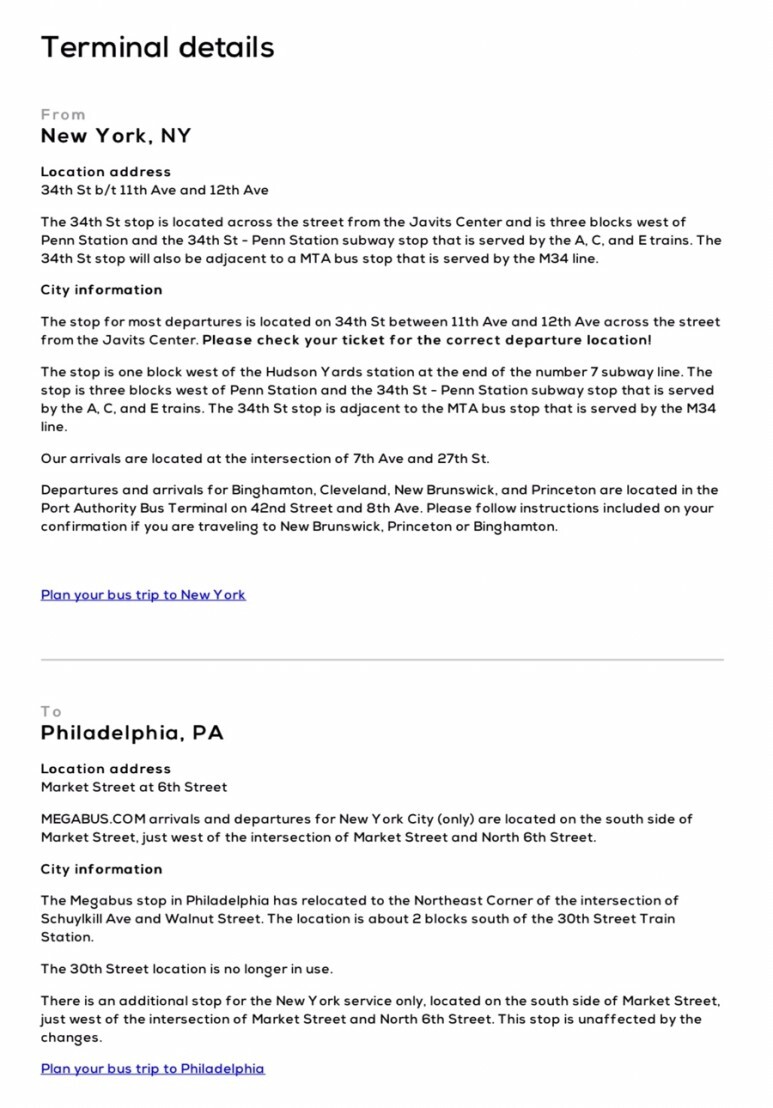 Terminal details

From
New York, NY

Location address
34th St b/t 11th Ave and 12th Ave

The 34th St stop is located across the street from the Javits Center and is three blocks west of Penn Station and the 34th St - Penn Station subway stop that is served by the A, C, and E trains. The 34th St stop will also be adjacent to a MTA bus stop that is served by the M34 line.

City information

The stop for most departures is located on 34th St between 11th Ave and 12th Ave across the street from the Javits Center. Please check your ticket for the correct departure location!

The stop is one block west of the Hudson Yards station at the end of the number 7 subway line. The stop is three blocks west of Penn Station and the 34th St - Penn Station subway stop that is served by the A, C, and E trains. The 34th St stop is adjacent to the MTA bus stop that is served by the M34 line.

Our arrivals are located at the intersection of 7th Ave and 27th St.

Departures and arrivals for Binghamton, Cleveland, New Brunswick, and Princeton are located in the Port Authority Bus Terminal on 42nd Street and 8th Ave. Please follow instructions included on your confirmation if you are traveling to New Brunswick, Princeton or Binghamton.

Plan your bus trip to New York

To
Philadelphia, PA

Location address
Market Street at 6th Street

MEGABUS.COM arrivals and departures for New York City (only) are located on the south side of Market Street, just west of the intersection of Market Street and North 6th Street.

City information

The Megabus stop in Philadelphia has relocated to the Northeast Corner of the intersection of Schuylkill Ave and Walnut Street. The location is about 2 blocks south of the 30th Street Train Station.

The 30th Street location is no longer in use.

There is an additional stop for the New York service only, located on the south side of Market Street, just west of the intersection of Market Street and North 6th Street. This stop is unaffected by the changes.

Plan your bus trip to Philadelphia